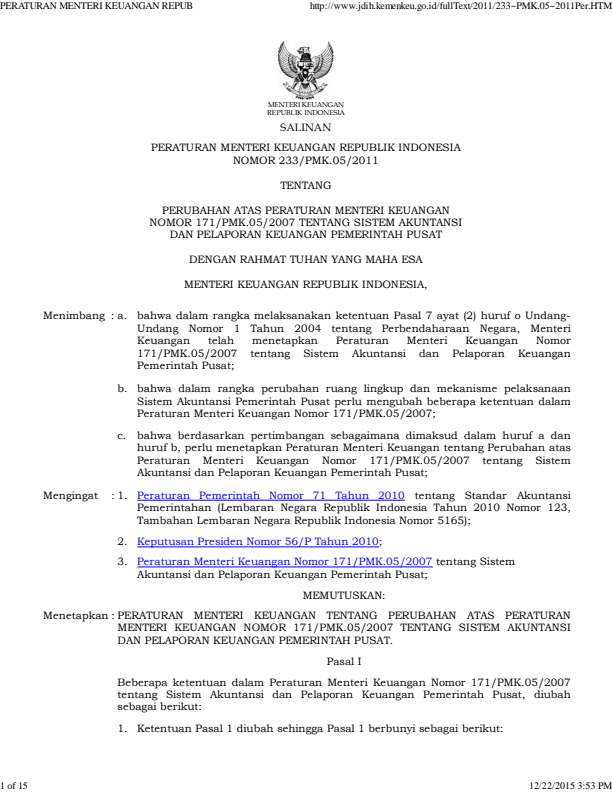 PERATURAN MENTERI KEUANGAN REPUB http://www.jdih.kemenkeu.go.id/fullText/2011/233~PMK.05~2011Per.HTM

MENTERI KEUANGAN
REPUBLIK INDONESIA

SALINAN

PERATURAN MENTERI KEUANGAN REPUBLIK INDONESIA
NOMOR 233/PMK.05/2011

TENTANG

PERUBAHAN ATAS PERATURAN MENTERI KEUANGAN
NOMOR 171/PMK.05/2007 TENTANG SISTEM AKUNTANSI
DAN PELAPORAN KEUANGAN PEMERINTAH PUSAT

DENGAN RAHMAT TUHAN YANG MAHA ESA

MENTERI KEUANGAN REPUBLIK INDONESIA,

Menimbang : a. bahwa dalam rangka melaksanakan ketentuan Pasal 7 ayat (2) huruf o Undang-Undang Nomor 1 Tahun 2004 tentang Perbendaharaan Negara, Menteri Keuangan telah menetapkan Peraturan Menteri Keuangan Nomor 171/PMK.05/2007 tentang Sistem Akuntansi dan Pelaporan Keuangan Pemerintah Pusat;

b. bahwa dalam rangka perubahan ruang lingkup dan mekanisme pelaksanaan Sistem Akuntansi Pemerintah Pusat perlu mengubah beberapa ketentuan dalam Peraturan Menteri Keuangan Nomor 171/PMK.05/2007;

c. bahwa berdasarkan pertimbangan sebagaimana dimaksud dalam huruf a dan huruf b, perlu menetapkan Peraturan Menteri Keuangan tentang Perubahan atas Peraturan Menteri Keuangan Nomor 171/PMK.05/2007 tentang Sistem Akuntansi dan Pelaporan Keuangan Pemerintah Pusat;

Mengingat : 1. Peraturan Pemerintah Nomor 71 Tahun 2010 tentang Standar Akuntansi Pemerintahan (Lembaran Negara Republik Indonesia Tahun 2010 Nomor 123, Tambahan Lembaran Negara Republik Indonesia Nomor 5165);

2. Keputusan Presiden Nomor 56/P Tahun 2010;

3. Peraturan Menteri Keuangan Nomor 171/PMK.05/2007 tentang Sistem Akuntansi dan Pelaporan Keuangan Pemerintah Pusat;

MEMUTUSKAN:

Menetapkan : PERATURAN MENTERI KEUANGAN TENTANG PERUBAHAN ATAS PERATURAN MENTERI KEUANGAN NOMOR 171/PMK.05/2007 TENTANG SISTEM AKUNTANSI DAN PELAPORAN KEUANGAN PEMERINTAH PUSAT.

Pasal I

Beberapa ketentuan dalam Peraturan Menteri Keuangan Nomor 171/PMK.05/2007 tentang Sistem Akuntansi dan Pelaporan Keuangan Pemerintah Pusat, diubah sebagai berikut:

1. Ketentuan Pasal 1 diubah sehingga Pasal 1 berbunyi sebagai berikut:

1 of 15 12/22/2015 3:53 PM